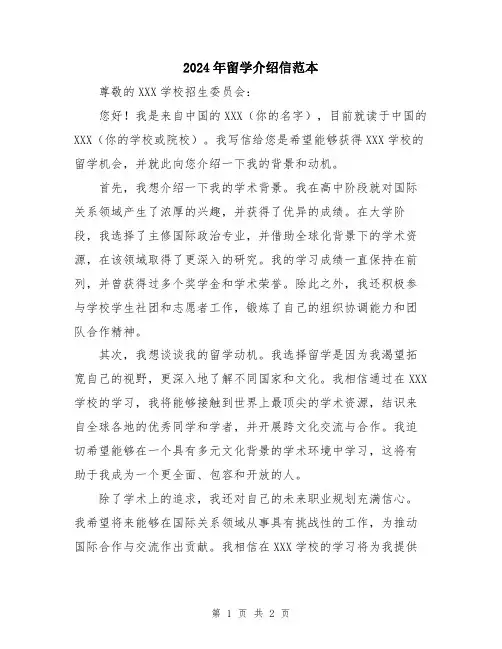 2024年留学介绍信范本

尊敬的XXX学校招生委员会：

您好！我是来自中国的XXX（你的名字），目前就读于中国的XXX（你的学校或院校）。我写信给您是希望能够获得XXX学校的留学机会，并就此向您介绍一下我的背景和动机。

首先，我想介绍一下我的学术背景。我在高中阶段就对国际关系领域产生了浓厚的兴趣，并获得了优异的成绩。在大学阶段，我选择了主修国际政治专业，并借助全球化背景下的学术资源，在该领域取得了更深入的研究。我的学习成绩一直保持在前列，并曾获得过多个奖学金和学术荣誉。除此之外，我还积极参与学校学生社团和志愿者工作，锻炼了自己的组织协调能力和团队合作精神。

其次，我想谈谈我的留学动机。我选择留学是因为我渴望拓宽自己的视野，更深入地了解不同国家和文化。我相信通过在XXX学校的学习，我将能够接触到世界上最顶尖的学术资源，结识来自全球各地的优秀同学和学者，并开展跨文化交流与合作。我迫切希望能够在一个具有多元文化背景的学术环境中学习，这将有助于我成为一个更全面、包容和开放的人。

除了学术上的追求，我还对自己的未来职业规划充满信心。我希望将来能够在国际关系领域从事具有挑战性的工作，为推动国际合作与交流作出贡献。我相信在XXX学校的学习将为我提供

第 1 页 共 2 页